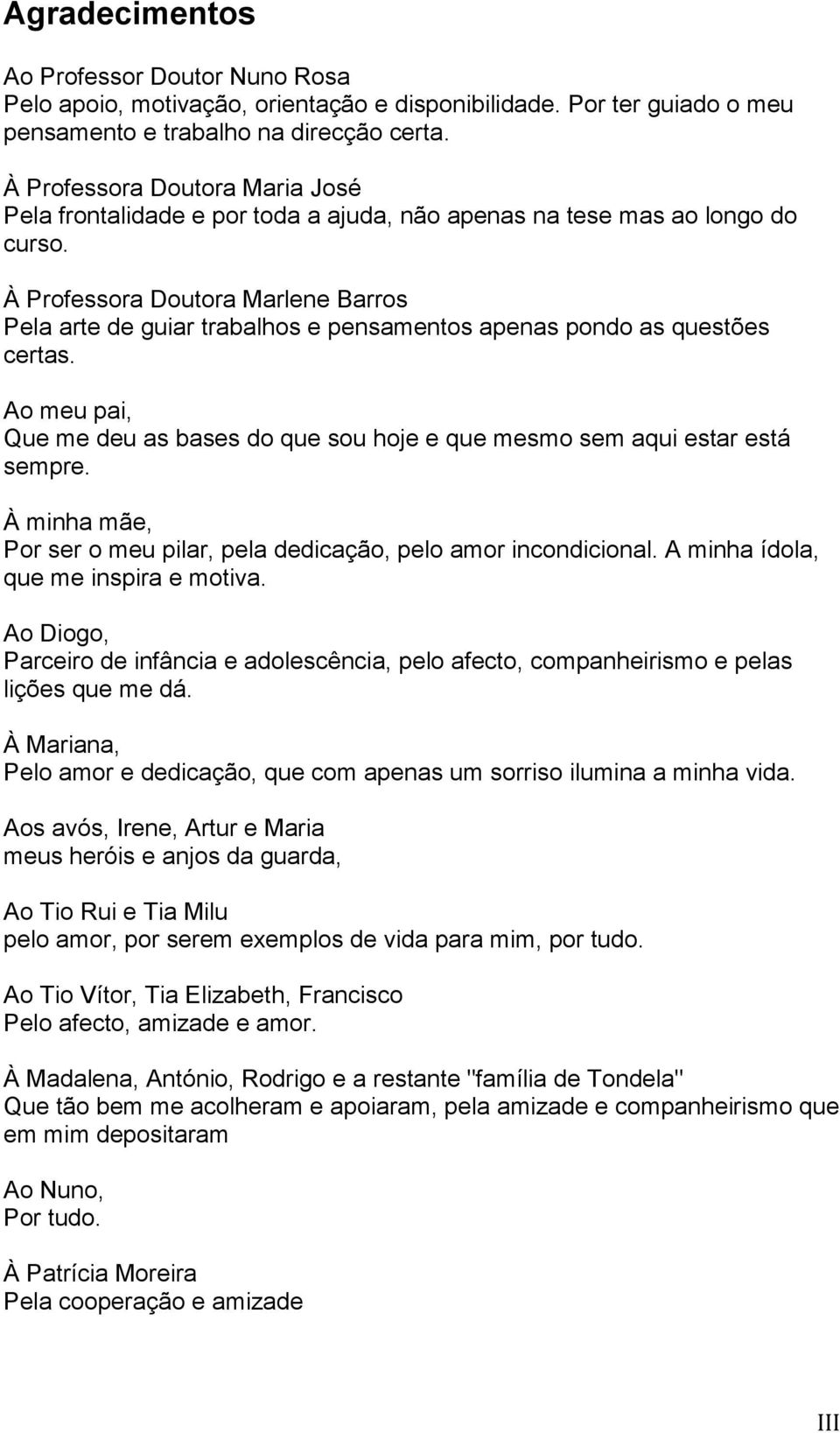 Agradecimentos

Ao Professor Doutor Nuno Rosa
Pelo apoio, motivação, orientação e disponibilidade. Por ter guiado o meu pensamento e trabalho na direcção certa.

À Professora Doutora Maria José
Pela frontalidade e por toda a ajuda, não apenas na tese mas ao longo do curso.

À Professora Doutora Marlene Barros
Pela arte de guiar trabalhos e pensamentos apenas pondo as questões certas.

Ao meu pai,
Que me deu as bases do que sou hoje e que mesmo sem aqui estar está sempre.

À minha mãe,
Por ser o meu pilar, pela dedicação, pelo amor incondicional. A minha ídola, que me inspira e motiva.

Ao Diogo,
Parceiro de infância e adolescência, pelo afecto, companheirismo e pelas lições que me dá.

À Mariana,
Pelo amor e dedicação, que com apenas um sorriso ilumina a minha vida.

Aos avós, Irene, Artur e Maria
meus heróis e anjos da guarda,

Ao Tio Rui e Tia Milu
pelo amor, por serem exemplos de vida para mim, por tudo.

Ao Tio Vítor, Tia Elizabeth, Francisco
Pelo afecto, amizade e amor.

À Madalena, António, Rodrigo e a restante "família de Tondela"
Que tão bem me acolheram e apoiaram, pela amizade e companheirismo que em mim depositaram

Ao Nuno,
Por tudo.

À Patrícia Moreira
Pela cooperação e amizade

III